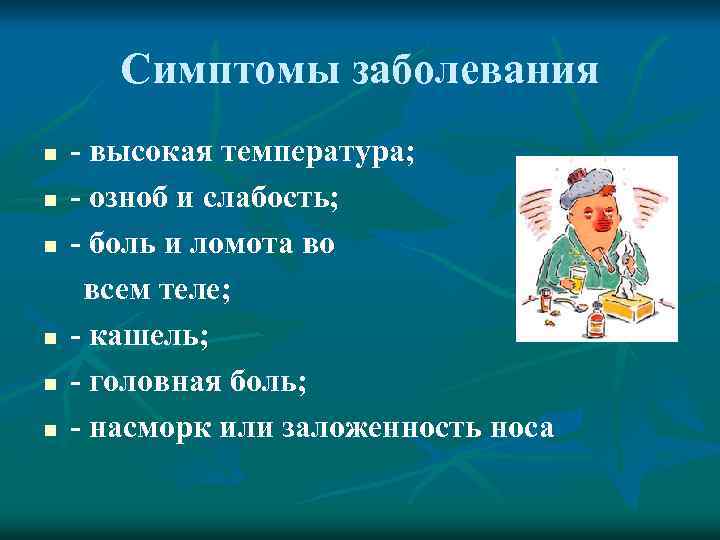 Симптомы заболевания

- высокая температура;
- озноб и слабость;
- боль и ломота во всем теле;
- кашель;
- головная боль;
- насморк или заложенность носа